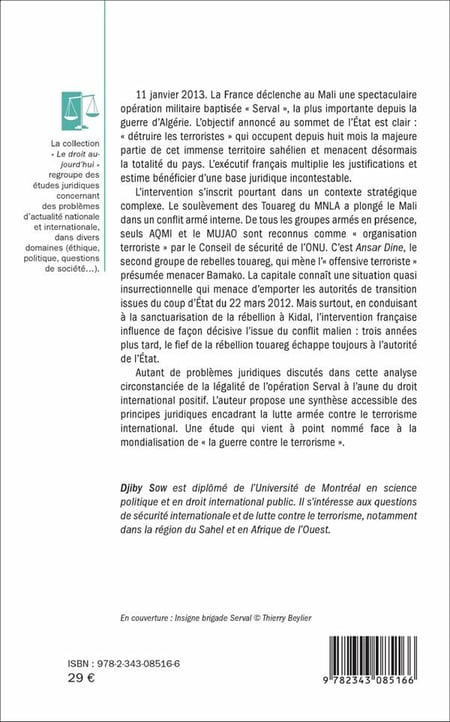 La collection « Le droit aujourd'hui » regroupe des études juridiques concernant des problèmes d'actualité nationale et internationale, dans divers domaines (éthique, politique, questions de société...).

11 janvier 2013. La France déclenche au Mali une spectaculaire opération militaire baptisée « Serval », la plus importante depuis la guerre d'Algérie. L'objectif annoncé au sommet de l'État est clair : « détruire les terroristes » qui occupent depuis huit mois la majeure partie de cet immense territoire sahélien et menacent désormais la totalité du pays. L'exécutif français multiplie les justifications et estime bénéficier d'une base juridique incontestable.

L'intervention s'inscrit pourtant dans un contexte stratégique complexe. Le soulèvement des Touareg du MNLA a plongé le Mali dans un conflit armé interne. De tous les groupes armés en présence, seuls AQMI et le MUJAO sont reconnus comme « organisation terroriste » par le Conseil de sécurité de l'ONU. C'est Ansar Dine, le second groupe de rebelles touareg, qui mène l'« offensive terroriste » présumée menacer Bamako. La capitale connaît une situation quasi insurrectionnelle qui menace d'emporter les autorités de transition issues du coup d'État du 22 mars 2012. Mais surtout, en conduisant à la sanctuarisation de la rébellion à Kidal, l'intervention française influence de façon décisive l'issue du conflit malien : trois années plus tard, le fief de la rébellion touareg échappe toujours à l'autorité de l'État.

Autant de problèmes juridiques discutés dans cette analyse circonstanciée de la légalité de l'opération Serval à l'aune du droit international positif. L'auteur propose une synthèse accessible des principes juridiques encadrant la lutte armée contre le terrorisme international. Une étude qui vient à point nommé face à la mondialisation de « la guerre contre le terrorisme ».

Djiby Sow est diplômé de l'Université de Montréal en science politique et en droit international public. Il s'intéresse aux questions de sécurité internationale et de lutte contre le terrorisme, notamment dans la région du Sahel et en Afrique de l'Ouest.

En couverture : Insigne brigade Serval © Thierry Beylier

ISBN : 978-2-343-08516-6
29 €

9 782343 085166